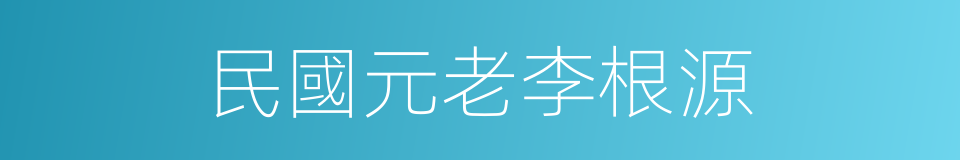 民國元老李根源